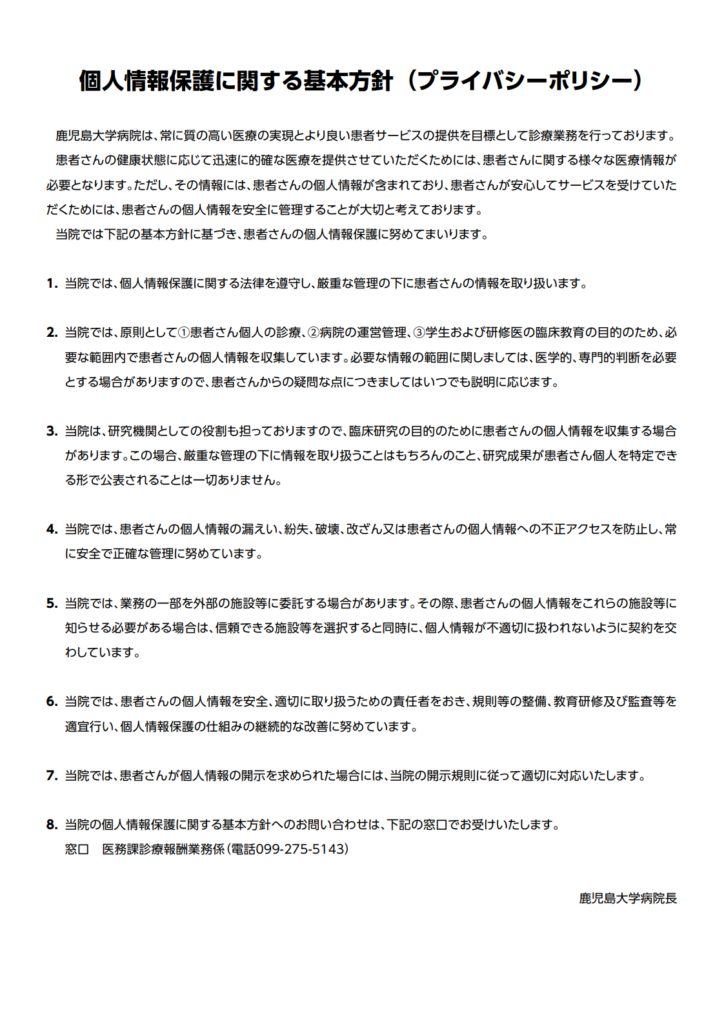 個人情報保護に関する基本方針（プライバシーポリシー）

鹿児島大学病院は、常に質の高い医療の実現とより良い患者サービスの提供を目標として診療業務を行っております。
患者さんの健康状態に応じて迅速に的確な医療を提供させていただくためには、患者さんに関する様々な医療情報が必要となります。ただし、その情報には、患者さんの個人情報が含まれており、患者さんが安心してサービスを受けていただくためには、患者さんの個人情報を安全に管理することが大切と考えております。
当院では下記の基本方針に基づき、患者さんの個人情報保護に努めてまいります。

1. 当院では、個人情報保護に関する法律を遵守し、厳重な管理の下に患者さんの情報を取り扱います。

2. 当院では、原則として①患者さん個人の診療、②病院の運営管理、③学生および研修医の臨床教育の目的のため、必要な範囲内で患者さんの個人情報を収集しています。必要な情報の範囲に関しましては、医学的、専門的判断を必要とする場合がありますので、患者さんからの疑問な点につきましてはいつでも説明に応じます。

3. 当院は、研究機関としての役割も担っておりますので、臨床研究の目的のために患者さんの個人情報を収集する場合があります。この場合、厳重な管理の下に情報を取り扱うことはもちろんのこと、研究成果が患者さん個人を特定できる形で公表されることは一切ありません。

4. 当院では、患者さんの個人情報の漏えい、紛失、破壊、改ざん又は患者さんの個人情報への不正アクセスを防止し、常に安全で正確な管理に努めています。

5. 当院では、業務の一部を外部の施設等に委託する場合があります。その際、患者さんの個人情報をこれらの施設等に知らせる必要がある場合は、信頼できる施設等を選択すると同時に、個人情報が不適切に扱われないように契約を交わしています。

6. 当院では、患者さんの個人情報を安全、適切に取り扱うための責任者をおき、規則等の整備、教育研修及び監査等を適宜行い、個人情報保護の仕組みの継続的な改善に努めています。

7. 当院では、患者さんが個人情報の開示を求められた場合には、当院の開示規則に従って適切に対応いたします。

8. 当院の個人情報保護に関する基本方針へのお問い合わせは、下記の窓口でお受けいたします。
窓口　医務課診療報酬業務係（電話099-275-5143）

鹿児島大学病院長